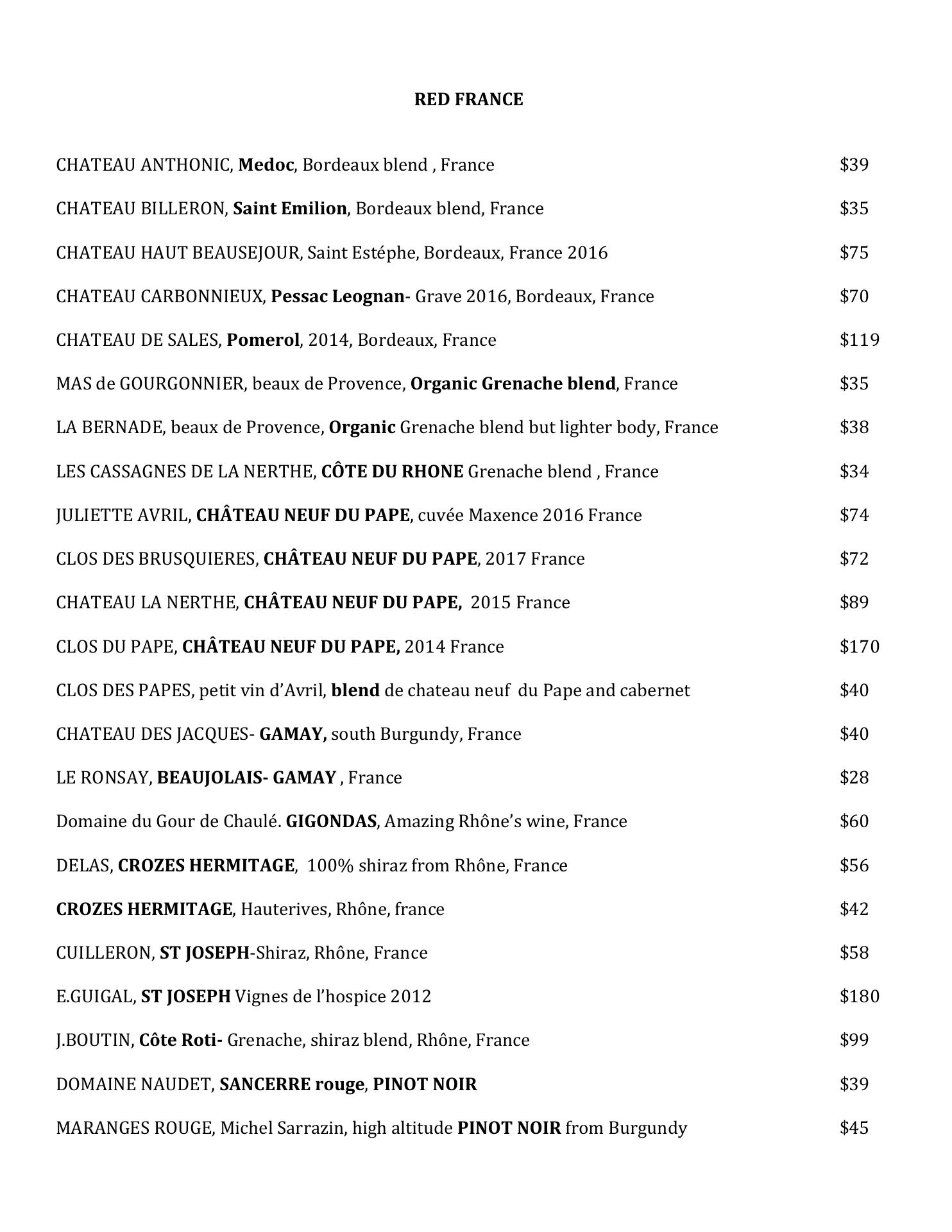 RED FRANCE

CHATEAU ANTHONIC, Medoc, Bordeaux blend , France $39

CHATEAU BILLERON, Saint Emilion, Bordeaux blend, France $35

CHATEAU HAUT BEAUSEJOUR, Saint Estéphe, Bordeaux, France 2016 $75

CHATEAU CARBONNIEUX, Pessac Leognan- Grave 2016, Bordeaux, France $70

CHATEAU DE SALES, Pomerol, 2014, Bordeaux, France $119

MAS de GOURGONNIER, beaux de Provence, Organic Grenache blend, France $35

LA BERNADE, beaux de Provence, Organic Grenache blend but lighter body, France $38

LES CASSAGNES DE LA NERTHE, CÔTE DU RHONE Grenache blend , France $34

JULIETTE AVRIL, CHÂTEAU NEUF DU PAPE, cuvée Maxence 2016 France $74

CLOS DES BRUSQUIERES, CHÂTEAU NEUF DU PAPE, 2017 France $72

CHATEAU LA NERTHE, CHÂTEAU NEUF DU PAPE, 2015 France $89

CLOS DU PAPE, CHÂTEAU NEUF DU PAPE, 2014 France $170

CLOS DES PAPES, petit vin d'Avril, blend de chateau neuf du Pape and cabernet $40

CHATEAU DES JACQUES- GAMAY, south Burgundy, France $40

LE RONSAY, BEAUJOLAIS- GAMAY , France $28

Domaine du Gour de Chaulé. GIGONDAS, Amazing Rhône's wine, France $60

DELAS, CROZES HERMITAGE, 100% shiraz from Rhône, France $56

CROZES HERMITAGE, Hauterives, Rhône, france $42

CUILLERON, ST JOSEPH-Shiraz, Rhône, France $58

E.GUIGAL, ST JOSEPH Vignes de l'hospice 2012 $180

J.BOUTIN, Côte Roti- Grenache, shiraz blend, Rhône, France $99

DOMAINE NAUDET, SANCERRE rouge, PINOT NOIR $39

MARANGES ROUGE, Michel Sarrazin, high altitude PINOT NOIR from Burgundy $45